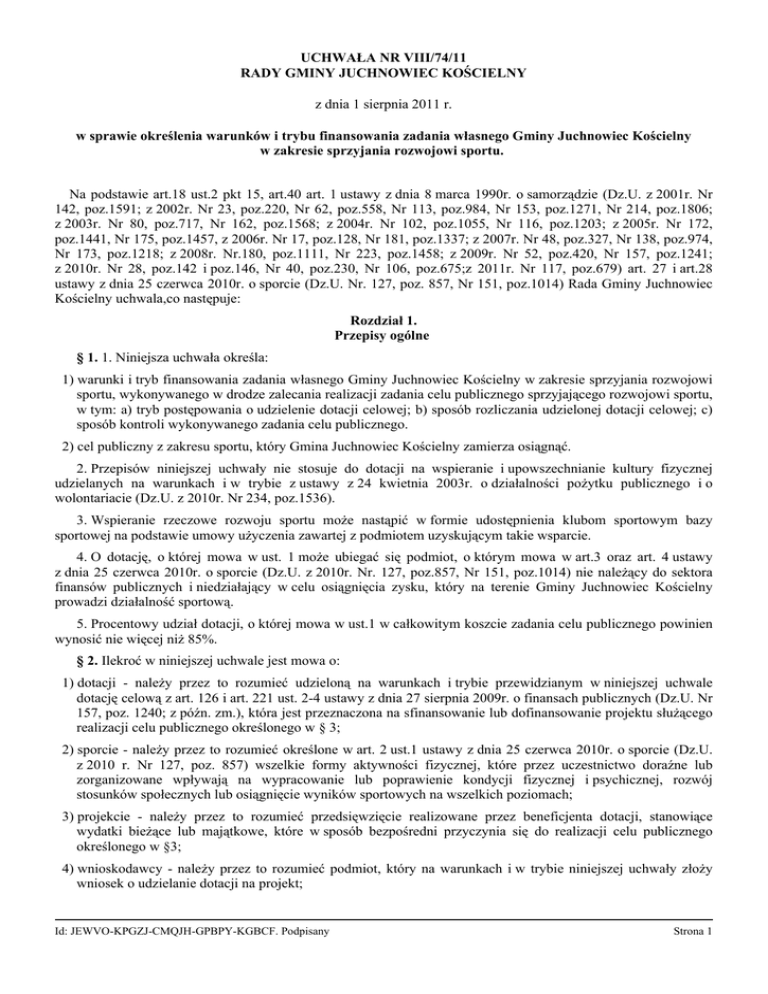 UCHWAŁA NR VIII/74/11
RADY GMINY JUCHNOWIEC KOŚCIELNY

z dnia 1 sierpnia 2011 r.

w sprawie określenia warunków i trybu finansowania zadania własnego Gminy Juchnowiec Kościelny w zakresie sprzyjania rozwojowi sportu.

Na podstawie art.18 ust.2 pkt 15, art.40 art. 1 ustawy z dnia 8 marca 1990r. o samorządzie (Dz.U. z 2001r. Nr 142, poz.1591; z 2002r. Nr 23, poz.220, Nr 62, poz.558, Nr 113, poz.984, Nr 153, poz.1271, Nr 214, poz.1806; z 2003r. Nr 80, poz.717, Nr 162, poz.1568; z 2004r. Nr 102, poz.1055, Nr 116, poz.1203; z 2005r. Nr 172, poz.1441, Nr 175, poz.1457, z 2006r. Nr 17, poz.128, Nr 181, poz.1337; z 2007r. Nr 48, poz.327, Nr 138, poz.974, Nr 173, poz.1218; z 2008r. Nr.180, poz.1111, Nr 223, poz.1458; z 2009r. Nr 52, poz.420, Nr 157, poz.1241; z 2010r. Nr 28, poz.142 i poz.146, Nr 40, poz.230, Nr 106, poz.675;z 2011r. Nr 117, poz.679) art. 27 i art.28 ustawy z dnia 25 czerwca 2010r. o sporcie (Dz.U. Nr. 127, poz. 857, Nr 151, poz.1014) Rada Gminy Juchnowiec Kościelny uchwala,co następuje:

Rozdział 1.
Przepisy ogólne

§ 1. 1. Niniejsza uchwała określa:

1) warunki i tryb finansowania zadania własnego Gminy Juchnowiec Kościelny w zakresie sprzyjania rozwojowi sportu, wykonywanego w drodze zalecania realizacji zadania celu publicznego sprzyjającego rozwojowi sportu, w tym: a) tryb postępowania o udzielenie dotacji celowej; b) sposób rozliczania udzielonej dotacji celowej; c) sposób kontroli wykonywanego zadania celu publicznego.

2) cel publiczny z zakresu sportu, który Gmina Juchnowiec Kościelny zamierza osiągnąć.

2. Przepisów niniejszej uchwały nie stosuje do dotacji na wspieranie i upowszechnianie kultury fizycznej udzielanych na warunkach i w trybie z ustawy z 24 kwietnia 2003r. o działalności pożytku publicznego i o wolontariacie (Dz.U. z 2010r. Nr 234, poz.1536).

3. Wspieranie rzeczowe rozwoju sportu może nastąpić w formie udostępnienia klubom sportowym bazy sportowej na podstawie umowy użyczenia zawartej z podmiotem uzyskującym takie wsparcie.

4. O dotację, o której mowa w ust. 1 może ubiegać się podmiot, o którym mowa w art.3 oraz art. 4 ustawy z dnia 25 czerwca 2010r. o sporcie (Dz.U. z 2010r. Nr. 127, poz.857, Nr 151, poz.1014) nie należący do sektora finansów publicznych i niedziałający w celu osiągnięcia zysku, który na terenie Gminy Juchnowiec Kościelny prowadzi działalność sportową.

5. Procentowy udział dotacji, o której mowa w ust.1 w całkowitym koszcie zadania celu publicznego powinien wynosić nie więcej niż 85%.

§ 2. Ilekroć w niniejszej uchwale jest mowa o:

1) dotacji - należy przez to rozumieć udzieloną na warunkach i trybie przewidzianym w niniejszej uchwale dotację celową z art. 126 i art. 221 ust. 2-4 ustawy z dnia 27 sierpnia 2009r. o finansach publicznych (Dz.U. Nr 157, poz. 1240; z późn. zm.), która jest przeznaczona na sfinansowanie lub dofinansowanie projektu służącego realizacji celu publicznego określonego w § 3;

2) sporcie - należy przez to rozumieć określone w art. 2 ust.1 ustawy z dnia 25 czerwca 2010r. o sporcie (Dz.U. z 2010 r. Nr 127, poz. 857) wszelkie formy aktywności fizycznej, które przez uczestnictwo doraźne lub zorganizowane wpływają na wypracowanie lub poprawienie kondycji fizycznej i psychicznej, rozwój stosunków społecznych lub osiągnięcie wyników sportowych na wszelkich poziomach;

3) projekcie - należy przez to rozumieć przedsięwzięcie realizowane przez beneficjenta dotacji, stanowiące wydatki bieżące lub majątkowe, które w sposób bezpośredni przyczynia się do realizacji celu publicznego określonego w §3;

4) wnioskodawcy - należy przez to rozumieć podmiot, który na warunkach i w trybie niniejszej uchwały złoży wniosek o udzielanie dotacji na projekt;

Id: JEWVO-KPGZJ-CMQJH-GPBPY-KGBCF. Podpisany Strona 1